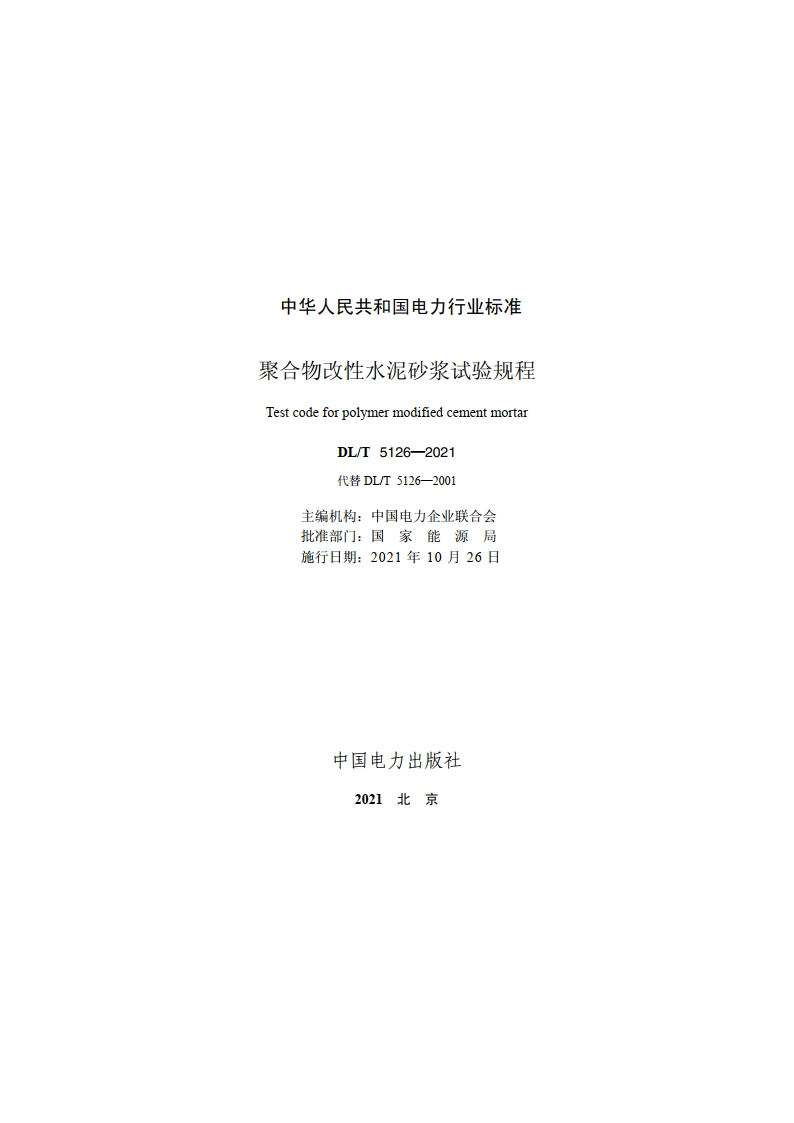 中华人民共和国电力行业标准

聚合物改性水泥砂浆试验规程

Test code for polymer modified cement mortar

DL/T 5126—2021

代替 DL/T 5126—2001

主编机构：中国电力企业联合会
批准部门：国　家　能　源　局
施行日期：2021 年 10 月 26 日

中国电力出版社

2021 北 京